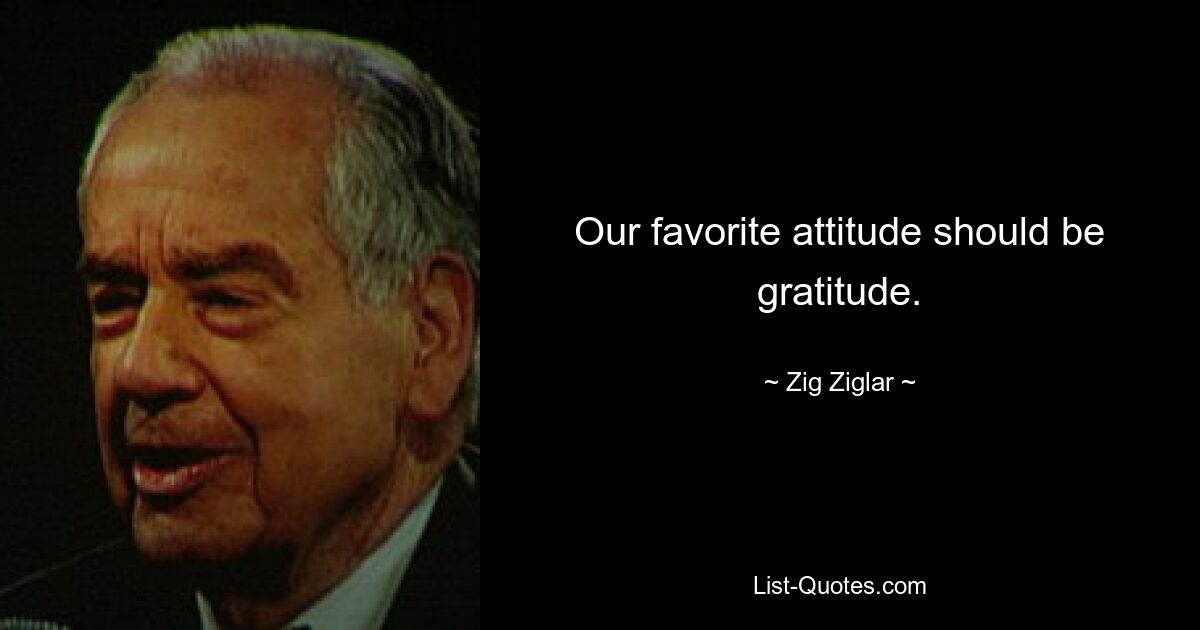 Our favorite attitude should be gratitude.

~ Zig Ziglar ~

List-Quotes.com